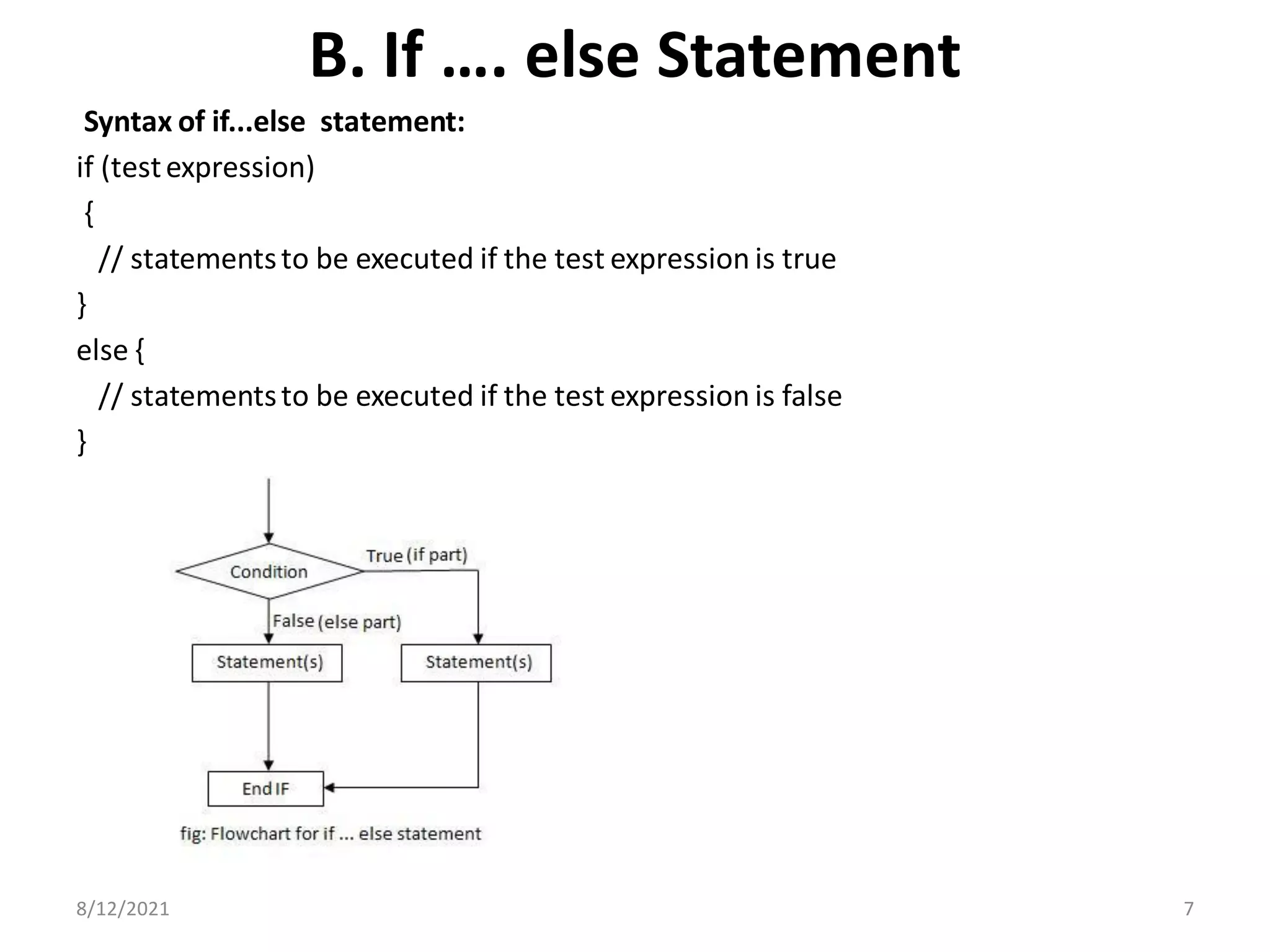 B. If …. else Statement

Syntax of if...else statement:

if (test expression)
{
// statements to be executed if the test expression is true
}
else {
// statements to be executed if the test expression is false
}

Condition

True (if part)

False (else part)

Statement(s)

Statement(s)

End IF

fig: Flowchart for if ... else statement

8/12/2021

7